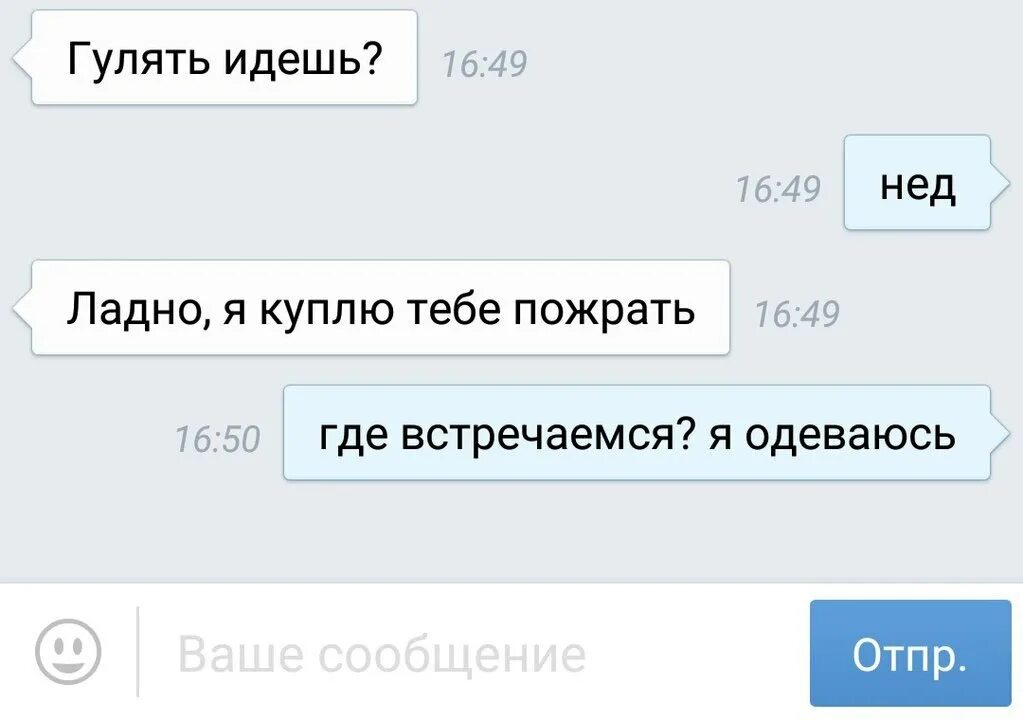 Гулять идешь? 16:49

16:49 нед

Ладно, я куплю тебе пожрать 16:49

16:50 где встречаемся? я одеваюсь

Ваше сообщение

Отпр.